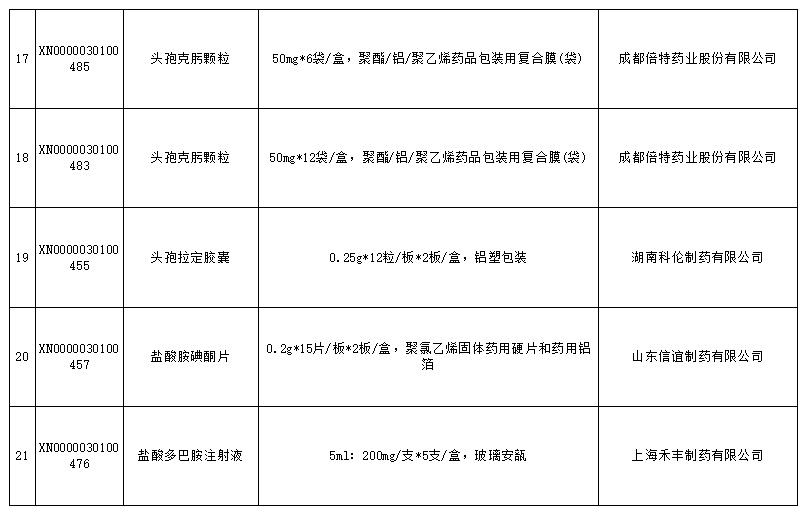 | 17 | XN0000030100485 | 头孢克肟颗粒 | 50mg*6袋/盒，聚酯/铝/聚乙烯药品包装用复合膜(袋) | 成都倍特药业股份有限公司 |
|---|---|---|---|---|
| 18 | XN0000030100483 | 头孢克肟颗粒 | 50mg*12袋/盒，聚酯/铝/聚乙烯药品包装用复合膜(袋) | 成都倍特药业股份有限公司 |
| 19 | XN0000030100455 | 头孢拉定胶囊 | 0.25g*12粒/板*2板/盒，铝塑包装 | 湖南科伦制药有限公司 |
| 20 | XN0000030100457 | 盐酸胺碘酮片 | 0.2g*15片/板*2板/盒，聚氯乙烯固体药用硬片和药用铝箔 | 山东信谊制药有限公司 |
| 21 | XN0000030100476 | 盐酸多巴胺注射液 | 5ml: 200mg/支*5支/盒，玻璃安瓿 | 上海禾丰制药有限公司 |